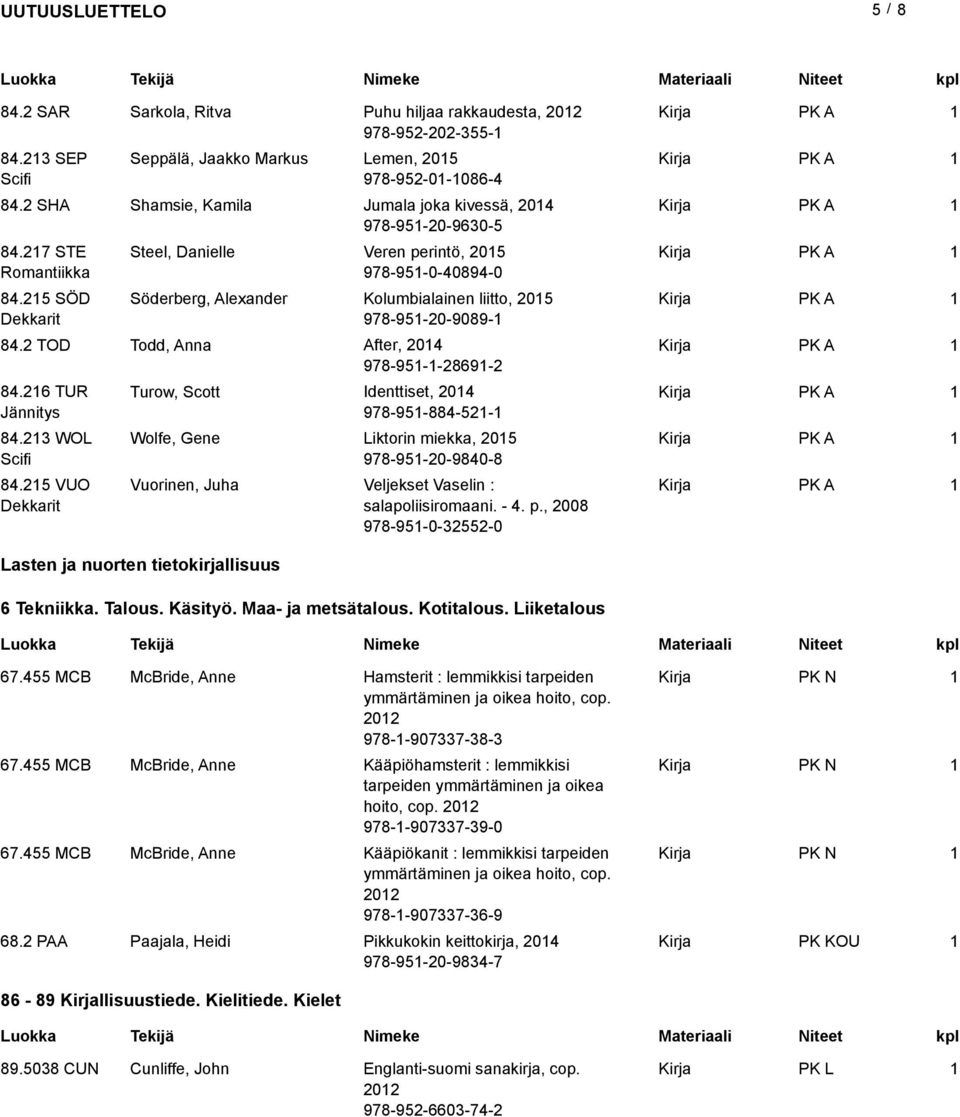 UUTUUSLUETTELO 5 / 8

| Luokka | Tekijä | Nimeke | Materiaali | Niteet | kpl |
|---|---|---|---|---|---|
| 84.2 SAR | Sarkola, Ritva | Puhu hiljaa rakkaudesta, 2012 978-952-202-355-1 | Kirja | PK A | 1 |
| 84.213 SEP Scifi | Seppälä, Jaakko Markus | Lemen, 2015 978-952-01-1086-4 | Kirja | PK A | 1 |
| 84.2 SHA | Shamsie, Kamila | Jumala joka kivessä, 2014 978-951-20-9630-5 | Kirja | PK A | 1 |
| 84.217 STE Romantiikka | Steel, Danielle | Veren perintö, 2015 978-951-0-40894-0 | Kirja | PK A | 1 |
| 84.215 SÖD Dekkarit | Söderberg, Alexander | Kolumbialainen liitto, 2015 978-951-20-9089-1 | Kirja | PK A | 1 |
| 84.2 TOD | Todd, Anna | After, 2014 978-951-1-28691-2 | Kirja | PK A | 1 |
| 84.216 TUR Jännitys | Turow, Scott | Identtiset, 2014 978-951-884-521-1 | Kirja | PK A | 1 |
| 84.213 WOL Scifi | Wolfe, Gene | Liktorin miekka, 2015 978-951-20-9840-8 | Kirja | PK A | 1 |
| 84.215 VUO Dekkarit | Vuorinen, Juha | Veljekset Vaselin : salapoliisiromaani. - 4. p., 2008 978-951-0-32552-0 | Kirja | PK A | 1 |

Lasten ja nuorten tietokirjallisuus

6 Tekniikka. Talous. Käsityö. Maa- ja metsätalous. Kotitalous. Liiketalous

| Luokka | Tekijä | Nimeke | Materiaali | Niteet | kpl |
|---|---|---|---|---|---|
| 67.455 MCB | McBride, Anne | Hamsterit : lemmikkisi tarpeiden ymmärtäminen ja oikea hoito, cop. 2012 978-1-907337-38-3 | Kirja | PK N | 1 |
| 67.455 MCB | McBride, Anne | Kääpiöhamsterit : lemmikkisi tarpeiden ymmärtäminen ja oikea hoito, cop. 2012 978-1-907337-39-0 | Kirja | PK N | 1 |
| 67.455 MCB | McBride, Anne | Kääpiökanit : lemmikkisi tarpeiden ymmärtäminen ja oikea hoito, cop. 2012 978-1-907337-36-9 | Kirja | PK N | 1 |
| 68.2 PAA | Paajala, Heidi | Pikkukokin keittokirja, 2014 978-951-20-9834-7 | Kirja | PK KOU | 1 |

86 - 89 Kirjallisuustiede. Kielitiede. Kielet

| Luokka | Tekijä | Nimeke | Materiaali | Niteet | kpl |
|---|---|---|---|---|---|
| 89.5038 CUN | Cunliffe, John | Englanti-suomi sanakirja, cop. 2012 978-952-6603-74-2 | Kirja | PK L | 1 |